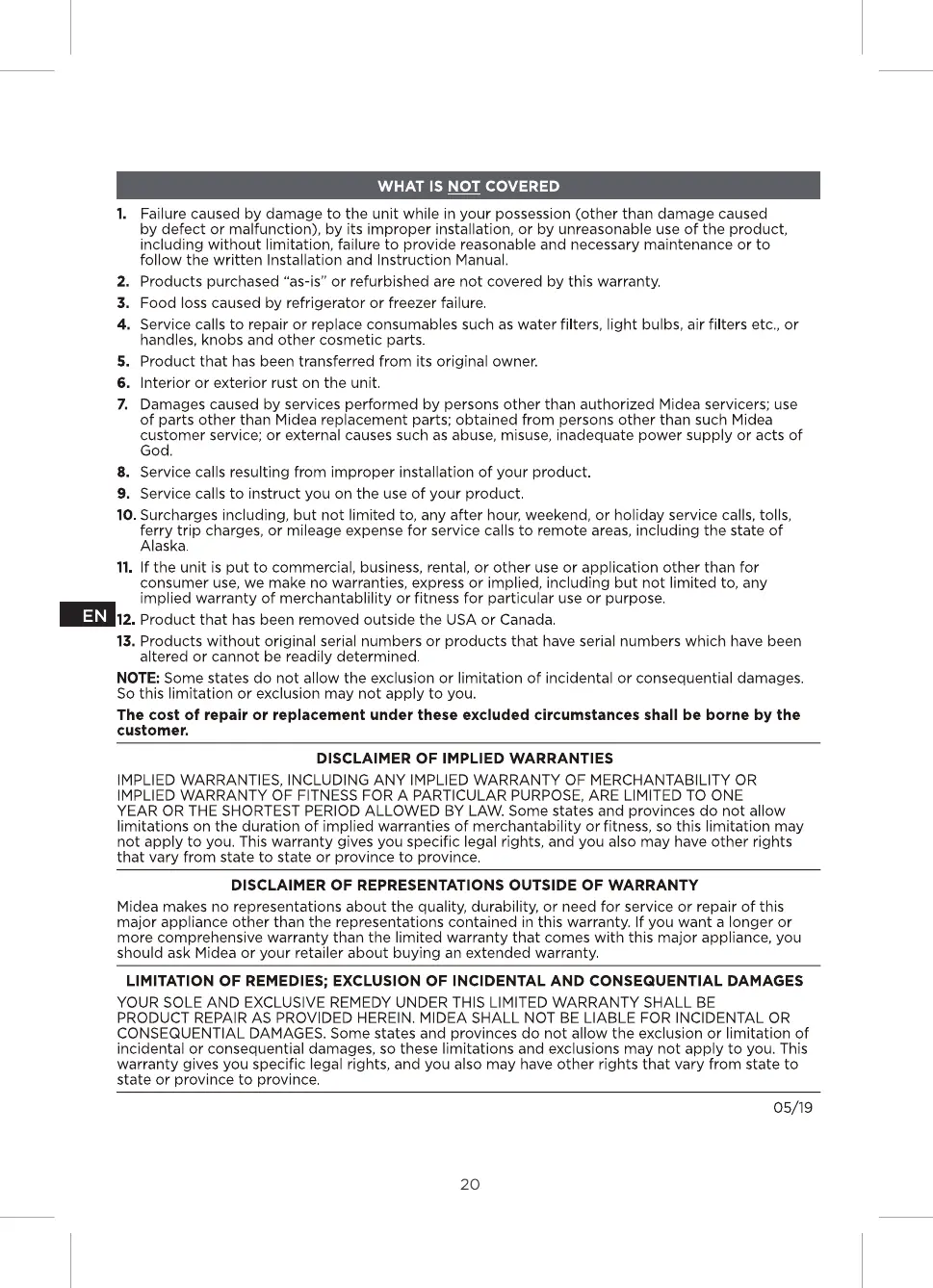 WHAT IS NOT COVERED

1. Failure caused by damage to the unit while in your possession (other than damage caused by defect or malfunction), by its improper installation, or by unreasonable use of the product, including without limitation, failure to provide reasonable and necessary maintenance or to follow the written Installation and Instruction Manual.

2. Products purchased "as-is" or refurbished are not covered by this warranty.

3. Food loss caused by refrigerator or freezer failure.

4. Service calls to repair or replace consumables such as water filters, light bulbs, air filters etc., or handles, knobs and other cosmetic parts.

5. Product that has been transferred from its original owner.

6. Interior or exterior rust on the unit.

7. Damages caused by services performed by persons other than authorized Midea servicers; use of parts other than Midea replacement parts; obtained from persons other than such Midea customer service; or external causes such as abuse, misuse, inadequate power supply or acts of God.

8. Service calls resulting from improper installation of your product.

9. Service calls to instruct you on the use of your product.

10. Surcharges including, but not limited to, any after hour, weekend, or holiday service calls, tolls, ferry trip charges, or mileage expense for service calls to remote areas, including the state of Alaska.

11. If the unit is put to commercial, business, rental, or other use or application other than for consumer use, we make no warranties, express or implied, including but not limited to, any implied warranty of merchantablility or fitness for particular use or purpose.

EN

12. Product that has been removed outside the USA or Canada.

13. Products without original serial numbers or products that have serial numbers which have been altered or cannot be readily determined.

NOTE: Some states do not allow the exclusion or limitation of incidental or consequential damages. So this limitation or exclusion may not apply to you.

The cost of repair or replacement under these excluded circumstances shall be borne by the customer.

DISCLAIMER OF IMPLIED WARRANTIES

IMPLIED WARRANTIES, INCLUDING ANY IMPLIED WARRANTY OF MERCHANTABILITY OR IMPLIED WARRANTY OF FITNESS FOR A PARTICULAR PURPOSE, ARE LIMITED TO ONE YEAR OR THE SHORTEST PERIOD ALLOWED BY LAW. Some states and provinces do not allow limitations on the duration of implied warranties of merchantability or fitness, so this limitation may not apply to you. This warranty gives you specific legal rights, and you also may have other rights that vary from state to state or province to province.

DISCLAIMER OF REPRESENTATIONS OUTSIDE OF WARRANTY

Midea makes no representations about the quality, durability, or need for service or repair of this major appliance other than the representations contained in this warranty. If you want a longer or more comprehensive warranty than the limited warranty that comes with this major appliance, you should ask Midea or your retailer about buying an extended warranty.

LIMITATION OF REMEDIES; EXCLUSION OF INCIDENTAL AND CONSEQUENTIAL DAMAGES

YOUR SOLE AND EXCLUSIVE REMEDY UNDER THIS LIMITED WARRANTY SHALL BE PRODUCT REPAIR AS PROVIDED HEREIN. MIDEA SHALL NOT BE LIABLE FOR INCIDENTAL OR CONSEQUENTIAL DAMAGES. Some states and provinces do not allow the exclusion or limitation of incidental or consequential damages, so these limitations and exclusions may not apply to you. This warranty gives you specific legal rights, and you also may have other rights that vary from state to state or province to province.

05/19

20